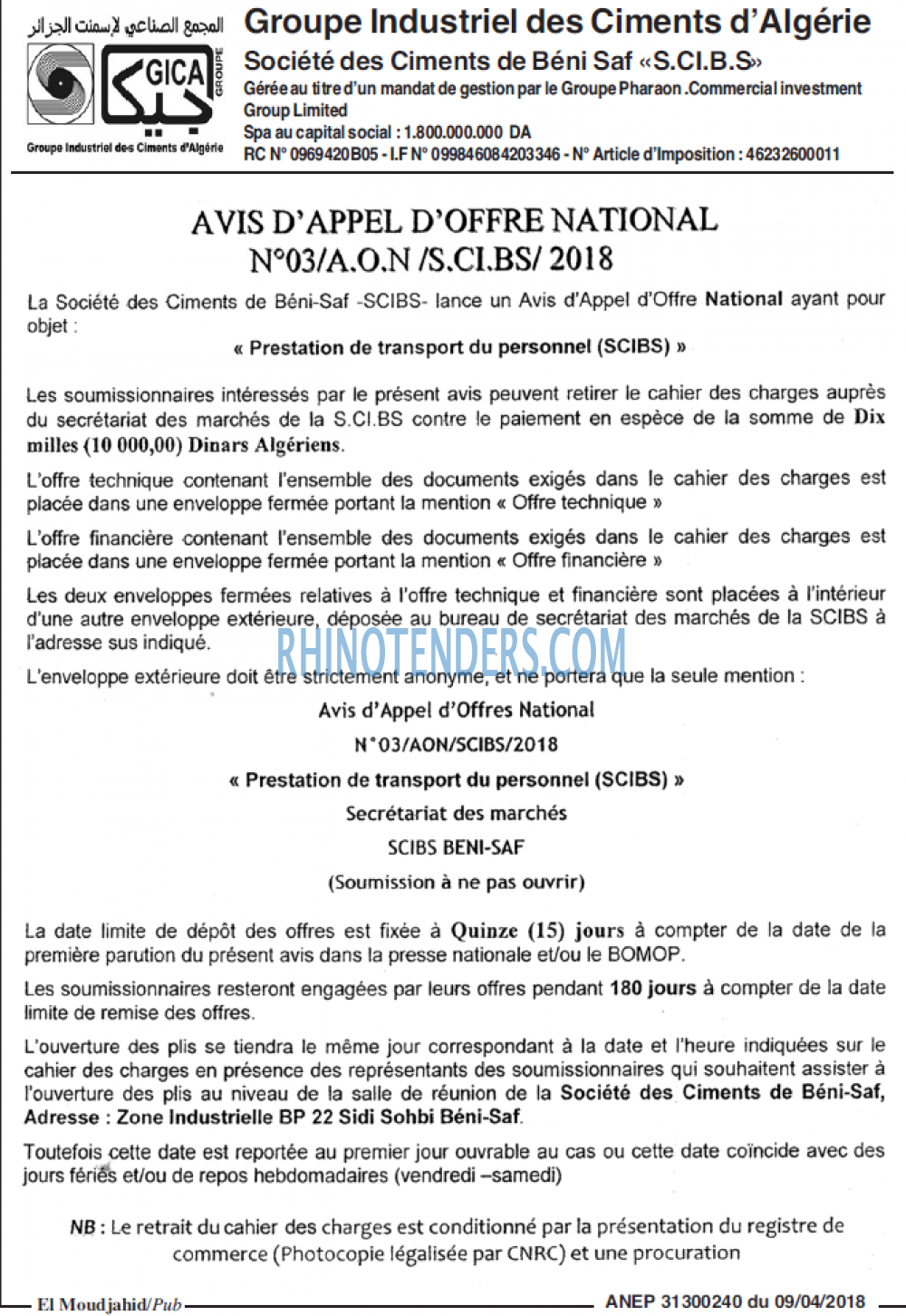 المجمع الصناعي لإسمنت الجزائر
GICA
GROUPE
جيكا
Groupe Industriel des Ciments d'Algérie

Groupe Industriel des Ciments d'Algérie
Société des Ciments de Béni Saf «S.CI.B.S»
Gérée au titre d'un mandat de gestion par le Groupe Pharaon .Commercial investment Group Limited
Spa au capital social : 1.800.000.000 DA
RC N° 0969420B05 - I.F N° 099846084203346 - N° Article d'Imposition : 46232600011

AVIS D'APPEL D'OFFRE NATIONAL
N°03/A.O.N /S.CI.BS/ 2018

La Société des Ciments de Béni-Saf -SCIBS- lance un Avis d'Appel d'Offre National ayant pour objet :

« Prestation de transport du personnel (SCIBS) »

Les soumissionnaires intéressés par le présent avis peuvent retirer le cahier des charges auprès du secrétariat des marchés de la S.CI.BS contre le paiement en espèce de la somme de Dix milles (10 000,00) Dinars Algériens.

L'offre technique contenant l'ensemble des documents exigés dans le cahier des charges est placée dans une enveloppe fermée portant la mention « Offre technique »

L'offre financière contenant l'ensemble des documents exigés dans le cahier des charges est placée dans une enveloppe fermée portant la mention « Offre financière »

Les deux enveloppes fermées relatives à l'offre technique et financière sont placées à l'intérieur d'une autre enveloppe extérieure, déposée au bureau de secrétariat des marchés de la SCIBS à l'adresse sus indiqué.

RHINOTENDERS.COM

L'enveloppe extérieure doit être strictement anonyme, et ne portera que la seule mention :

Avis d'Appel d'Offres National
N°03/AON/SCIBS/2018
« Prestation de transport du personnel (SCIBS) »
Secrétariat des marchés
SCIBS BENI-SAF
(Soumission à ne pas ouvrir)

La date limite de dépôt des offres est fixée à Quinze (15) jours à compter de la date de la première parution du présent avis dans la presse nationale et/ou le BOMOP.

Les soumissionnaires resteront engagées par leurs offres pendant 180 jours à compter de la date limite de remise des offres.

L'ouverture des plis se tiendra le même jour correspondant à la date et l'heure indiquées sur le cahier des charges en présence des représentants des soumissionnaires qui souhaitent assister à l'ouverture des plis au niveau de la salle de réunion de la Société des Ciments de Béni-Saf, Adresse : Zone Industrielle BP 22 Sidi Sohbi Béni-Saf.

Toutefois cette date est reportée au premier jour ouvrable au cas ou cette date coïncide avec des jours fériés et/ou de repos hebdomadaires (vendredi –samedi)

NB : Le retrait du cahier des charges est conditionné par la présentation du registre de commerce (Photocopie légalisée par CNRC) et une procuration

El Moudjahid/Pub
ANEP 31300240 du 09/04/2018